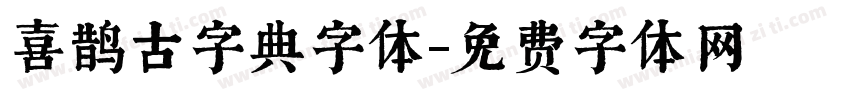 喜鹊古字典字体-免费字体网